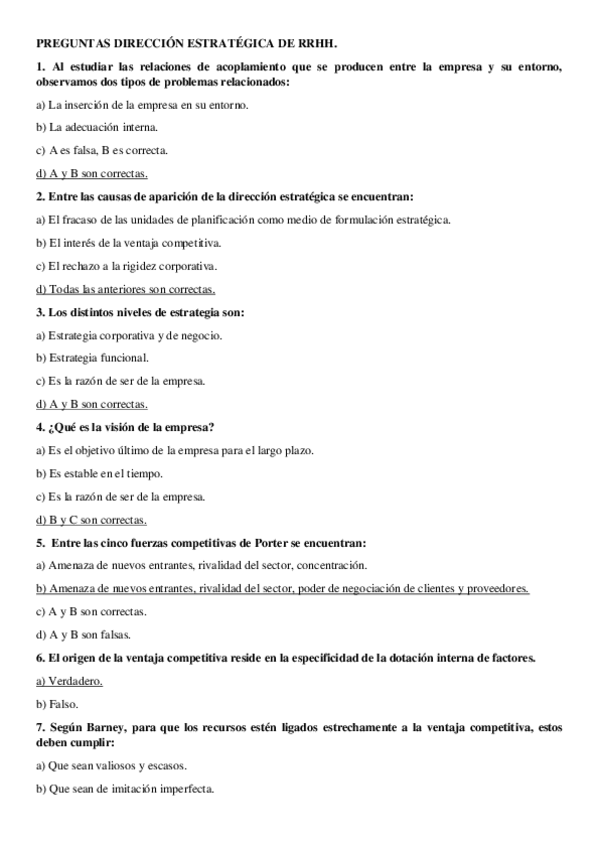 PREGUNTAS DIRECCIÓN ESTRATÉGICA DE RRHH.

1. Al estudiar las relaciones de acoplamiento que se producen entre la empresa y su entorno, observamos dos tipos de problemas relacionados:

a) La inserción de la empresa en su entorno.

b) La adecuación interna.

c) A es falsa, B es correcta.

d) A y B son correctas.

2. Entre las causas de aparición de la dirección estratégica se encuentran:

a) El fracaso de las unidades de planificación como medio de formulación estratégica.

b) El interés de la ventaja competitiva.

c) El rechazo a la rigidez corporativa.

d) Todas las anteriores son correctas.

3. Los distintos niveles de estrategia son:

a) Estrategia corporativa y de negocio.

b) Estrategia funcional.

c) Es la razón de ser de la empresa.

d) A y B son correctas.

4. ¿Qué es la visión de la empresa?

a) Es el objetivo último de la empresa para el largo plazo.

b) Es estable en el tiempo.

c) Es la razón de ser de la empresa.

d) B y C son correctas.

5. Entre las cinco fuerzas competitivas de Porter se encuentran:

a) Amenaza de nuevos entrantes, rivalidad del sector, concentración.

b) Amenaza de nuevos entrantes, rivalidad del sector, poder de negociación de clientes y proveedores.

c) A y B son correctas.

d) A y B son falsas.

6. El origen de la ventaja competitiva reside en la especificidad de la dotación interna de factores.

a) Verdadero.

b) Falso.

7. Según Barney, para que los recursos estén ligados estrechamente a la ventaja competitiva, estos deben cumplir:

a) Que sean valiosos y escasos.

b) Que sean de imitación imperfecta.